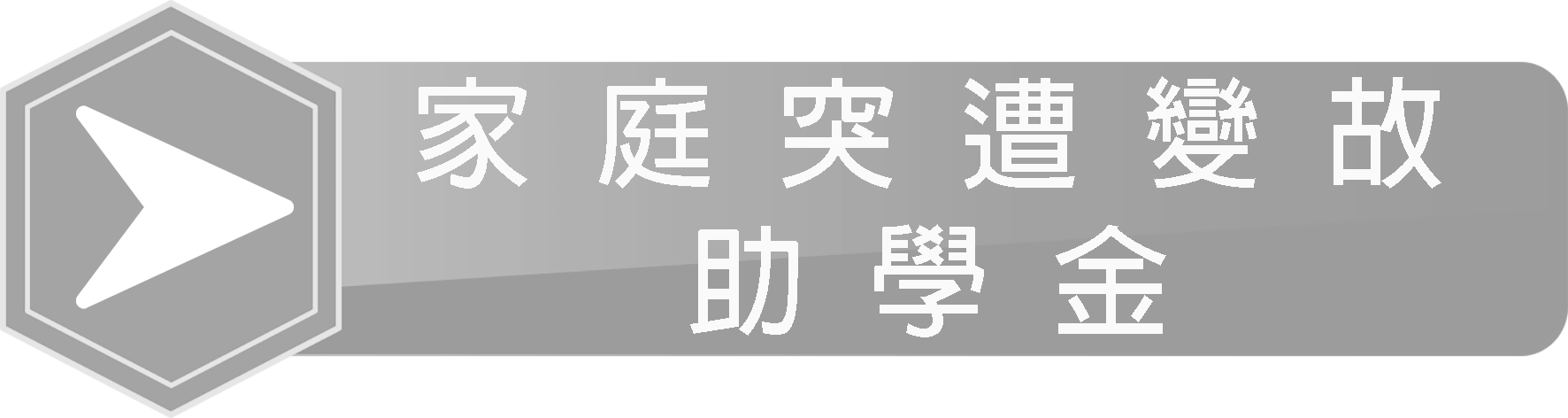 家庭突遭變故
助學金